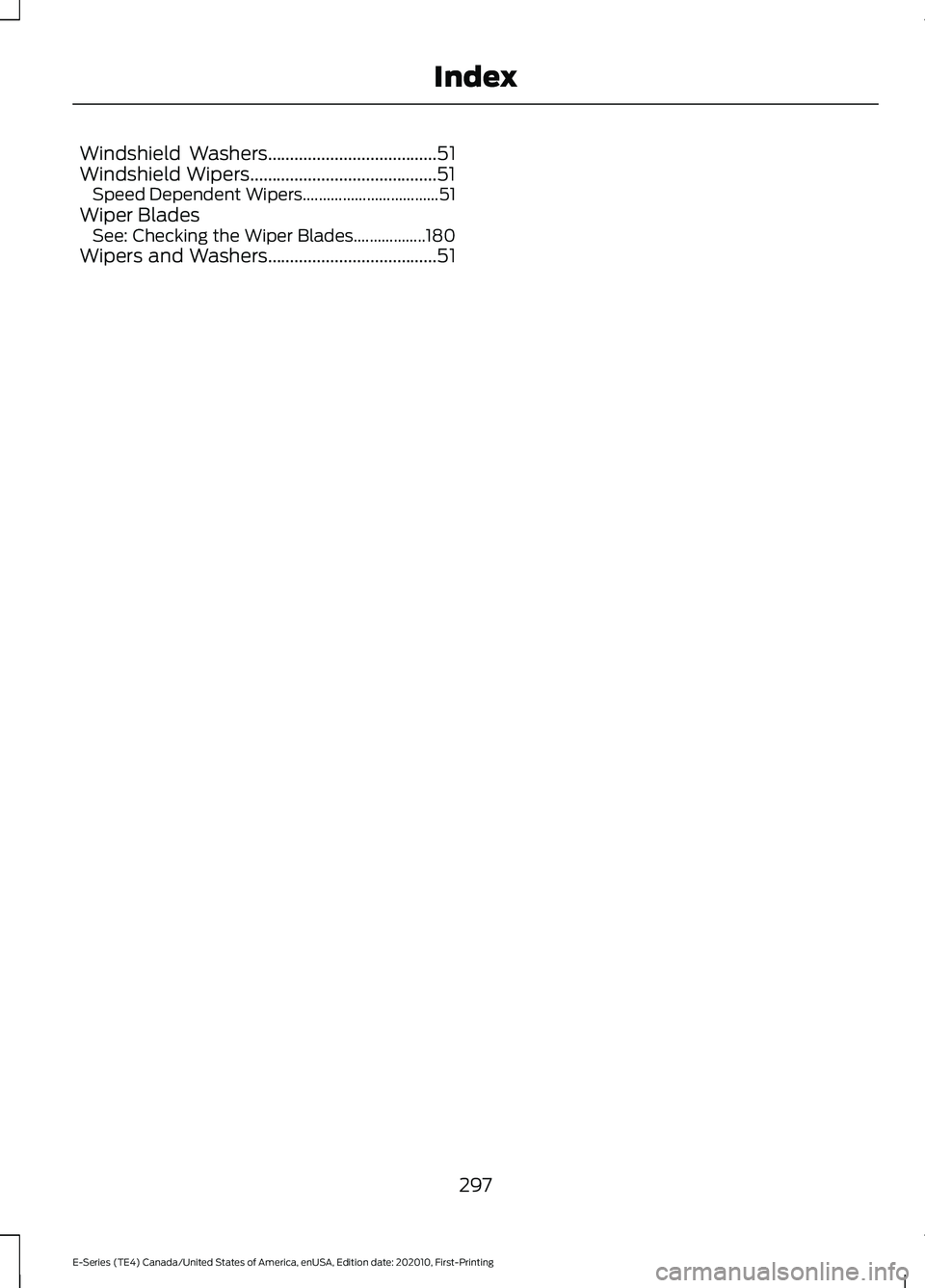 Index

Windshield Washers......................................51
Windshield Wipers..........................................51
Speed Dependent Wipers..................................51
Wiper Blades
See: Checking the Wiper Blades..................180
Wipers and Washers......................................51

297

E-Series (TE4) Canada/United States of America, enUSA, Edition date: 202010, First-Printing

carmanualsonline.info